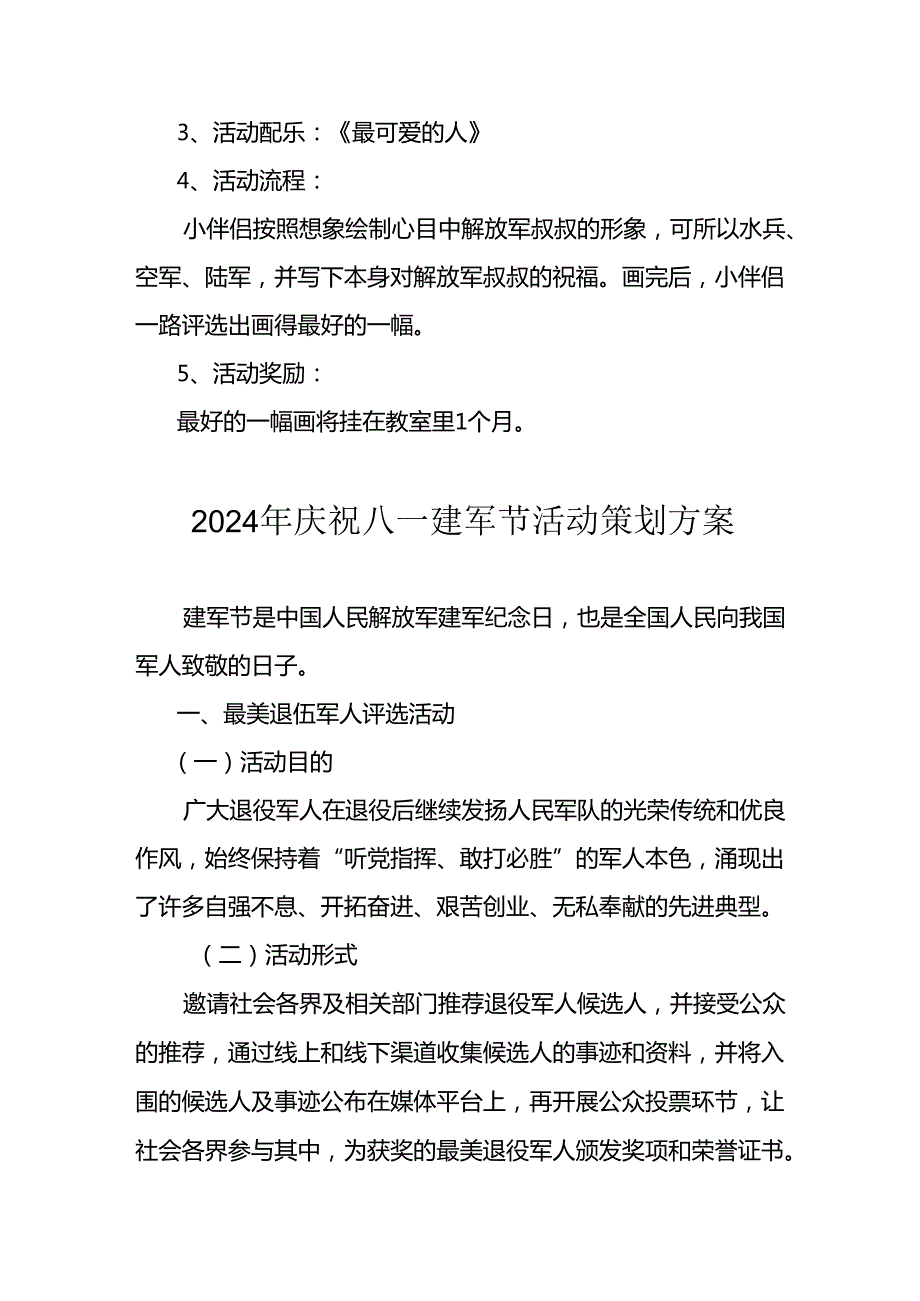 3、活动配乐：《最可爱的人》

4、活动流程：

小伴侣按照想象绘制心目中解放军叔叔的形象，可所以水兵、空军、陆军，并写下本身对解放军叔叔的祝福。画完后，小伴侣一路评选出画得最好的一幅。

5、活动奖励：

最好的一幅画将挂在教室里1个月。

2024年庆祝八一建军节活动策划方案

建军节是中国人民解放军建军纪念日，也是全国人民向我国军人致敬的日子。

一、最美退伍军人评选活动

（一）活动目的

广大退役军人在退役后继续发扬人民军队的光荣传统和优良作风，始终保持着“听党指挥、敢打必胜”的军人本色，涌现出了许多自强不息、开拓奋进、艰苦创业、无私奉献的先进典型。

（二）活动形式

邀请社会各界及相关部门推荐退役军人候选人，并接受公众的推荐，通过线上和线下渠道收集候选人的事迹和资料，并将入围的候选人及事迹公布在媒体平台上，再开展公众投票环节，让社会各界参与其中，为获奖的最美退役军人颁发奖项和荣誉证书。